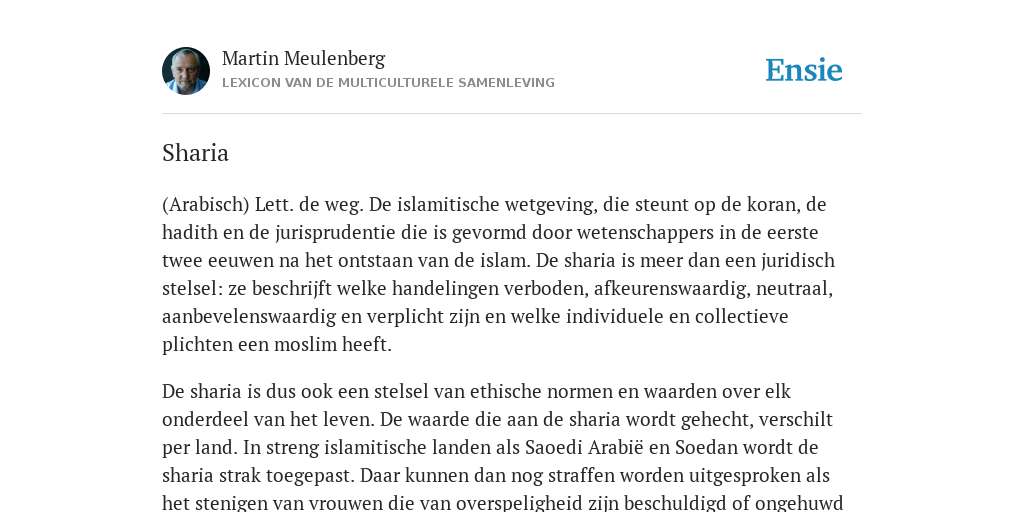 Martin Meulenberg
LEXICON VAN DE MULTICULTURELE SAMENLEVING

Ensie

Sharia

(Arabisch) Lett. de weg. De islamitische wetgeving, die steunt op de koran, de hadith en de jurisprudentie die is gevormd door wetenschappers in de eerste twee eeuwen na het ontstaan van de islam. De sharia is meer dan een juridisch stelsel: ze beschrijft welke handelingen verboden, afkeurenswaardig, neutraal, aanbevelenswaardig en verplicht zijn en welke individuele en collectieve plichten een moslim heeft.

De sharia is dus ook een stelsel van ethische normen en waarden over elk onderdeel van het leven. De waarde die aan de sharia wordt gehecht, verschilt per land. In streng islamitische landen als Saoedi Arabië en Soedan wordt de sharia strak toegepast. Daar kunnen dan nog straffen worden uitgesproken als het stenigen van vrouwen die van overspeligheid zijn beschuldigd of ongehuwd